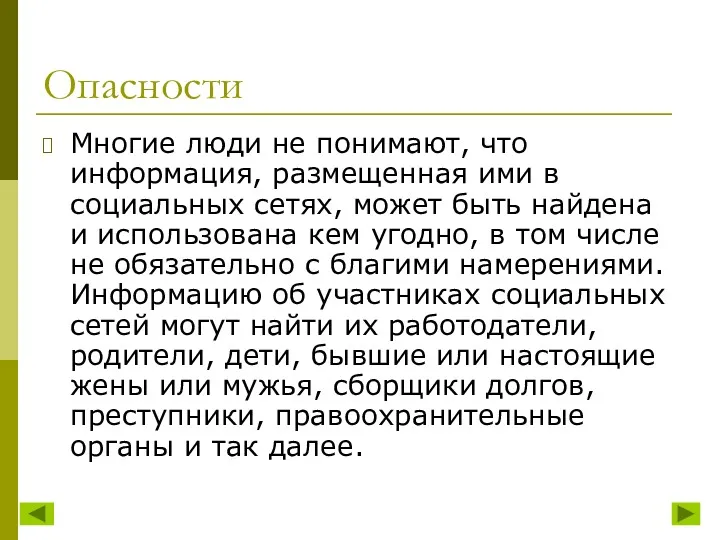 Опасности

Многие люди не понимают, что информация, размещенная ими в социальных сетях, может быть найдена и использована кем угодно, в том числе не обязательно с благими намерениями. Информацию об участниках социальных сетей могут найти их работодатели, родители, дети, бывшие или настоящие жены или мужья, сборщики долгов, преступники, правоохранительные органы и так далее.